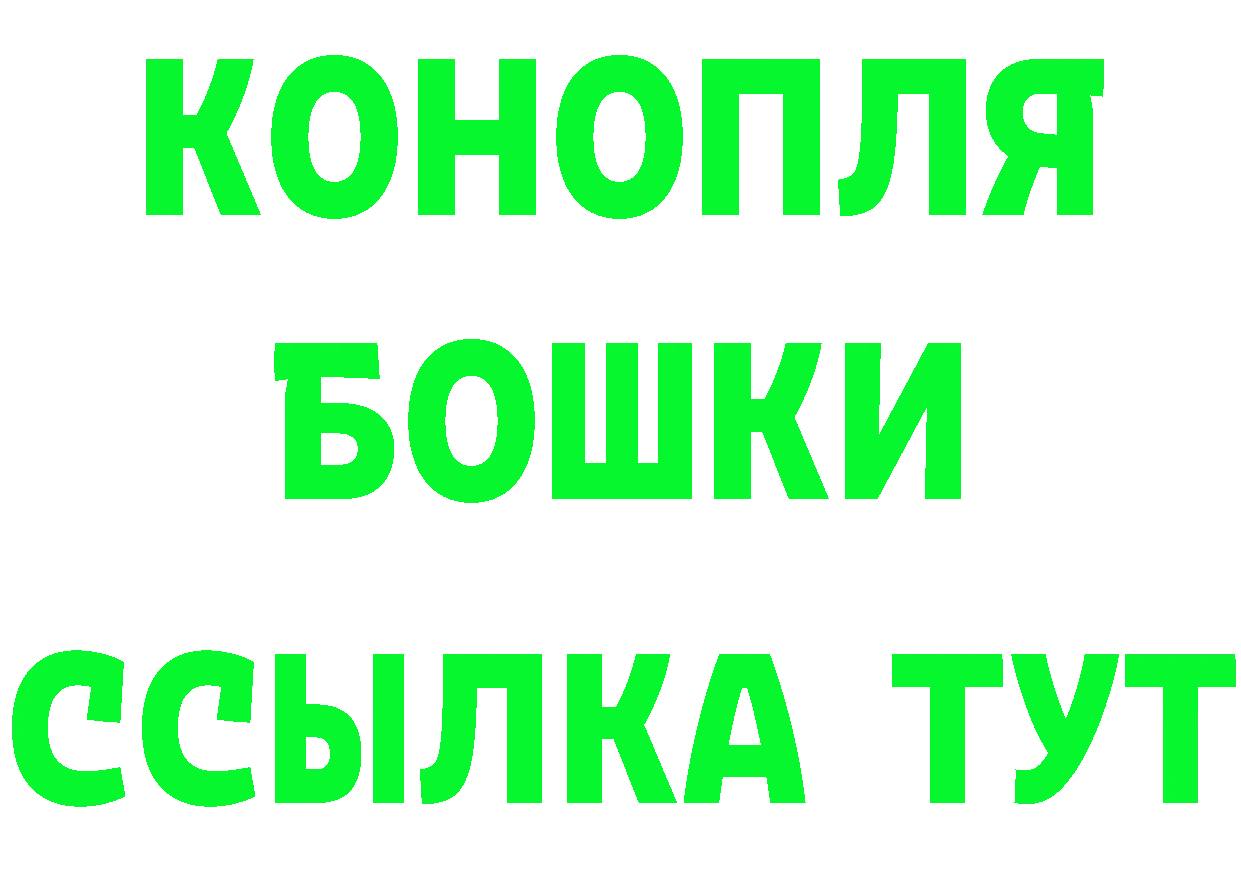 КОНОПЛЯ
БОШКИ
ССЫЛКА ТУТ